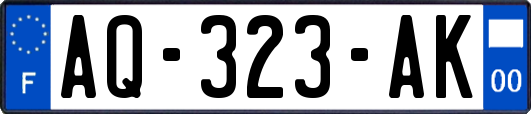 F
AQ-323-AK
00